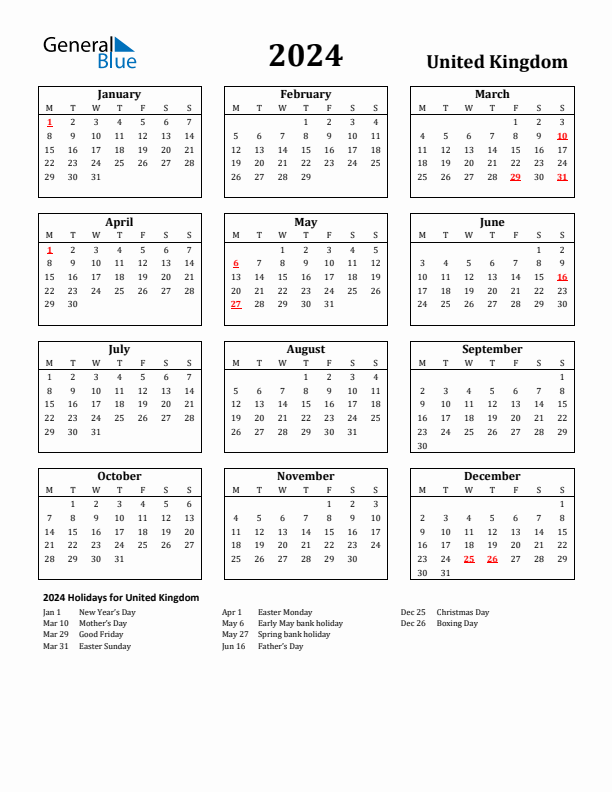 General Blue

2024

United Kingdom

January

| M | T | W | T | F | S | S |
|---|---|---|---|---|---|---|
| 1 | 2 | 3 | 4 | 5 | 6 | 7 |
| 8 | 9 | 10 | 11 | 12 | 13 | 14 |
| 15 | 16 | 17 | 18 | 19 | 20 | 21 |
| 22 | 23 | 24 | 25 | 26 | 27 | 28 |
| 29 | 30 | 31 | | | | |

February

| M | T | W | T | F | S | S |
|---|---|---|---|---|---|---|
| | | | 1 | 2 | 3 | 4 |
| 5 | 6 | 7 | 8 | 9 | 10 | 11 |
| 12 | 13 | 14 | 15 | 16 | 17 | 18 |
| 19 | 20 | 21 | 22 | 23 | 24 | 25 |
| 26 | 27 | 28 | 29 | | | |

March

| M | T | W | T | F | S | S |
|---|---|---|---|---|---|---|
| | | | | 1 | 2 | 3 |
| 4 | 5 | 6 | 7 | 8 | 9 | 10 |
| 11 | 12 | 13 | 14 | 15 | 16 | 17 |
| 18 | 19 | 20 | 21 | 22 | 23 | 24 |
| 25 | 26 | 27 | 28 | 29 | 30 | 31 |

April

| M | T | W | T | F | S | S |
|---|---|---|---|---|---|---|
| 1 | 2 | 3 | 4 | 5 | 6 | 7 |
| 8 | 9 | 10 | 11 | 12 | 13 | 14 |
| 15 | 16 | 17 | 18 | 19 | 20 | 21 |
| 22 | 23 | 24 | 25 | 26 | 27 | 28 |
| 29 | 30 | | | | | |

May

| M | T | W | T | F | S | S |
|---|---|---|---|---|---|---|
| | | 1 | 2 | 3 | 4 | 5 |
| 6 | 7 | 8 | 9 | 10 | 11 | 12 |
| 13 | 14 | 15 | 16 | 17 | 18 | 19 |
| 20 | 21 | 22 | 23 | 24 | 25 | 26 |
| 27 | 28 | 29 | 30 | 31 | | |

June

| M | T | W | T | F | S | S |
|---|---|---|---|---|---|---|
| | | | | | 1 | 2 |
| 3 | 4 | 5 | 6 | 7 | 8 | 9 |
| 10 | 11 | 12 | 13 | 14 | 15 | 16 |
| 17 | 18 | 19 | 20 | 21 | 22 | 23 |
| 24 | 25 | 26 | 27 | 28 | 29 | 30 |

July

| M | T | W | T | F | S | S |
|---|---|---|---|---|---|---|
| 1 | 2 | 3 | 4 | 5 | 6 | 7 |
| 8 | 9 | 10 | 11 | 12 | 13 | 14 |
| 15 | 16 | 17 | 18 | 19 | 20 | 21 |
| 22 | 23 | 24 | 25 | 26 | 27 | 28 |
| 29 | 30 | 31 | | | | |

August

| M | T | W | T | F | S | S |
|---|---|---|---|---|---|---|
| | | | 1 | 2 | 3 | 4 |
| 5 | 6 | 7 | 8 | 9 | 10 | 11 |
| 12 | 13 | 14 | 15 | 16 | 17 | 18 |
| 19 | 20 | 21 | 22 | 23 | 24 | 25 |
| 26 | 27 | 28 | 29 | 30 | 31 | |

September

| M | T | W | T | F | S | S |
|---|---|---|---|---|---|---|
| | | | | | | 1 |
| 2 | 3 | 4 | 5 | 6 | 7 | 8 |
| 9 | 10 | 11 | 12 | 13 | 14 | 15 |
| 16 | 17 | 18 | 19 | 20 | 21 | 22 |
| 23 | 24 | 25 | 26 | 27 | 28 | 29 |
| 30 | | | | | | |

October

| M | T | W | T | F | S | S |
|---|---|---|---|---|---|---|
| | 1 | 2 | 3 | 4 | 5 | 6 |
| 7 | 8 | 9 | 10 | 11 | 12 | 13 |
| 14 | 15 | 16 | 17 | 18 | 19 | 20 |
| 21 | 22 | 23 | 24 | 25 | 26 | 27 |
| 28 | 29 | 30 | 31 | | | |

November

| M | T | W | T | F | S | S |
|---|---|---|---|---|---|---|
| | | | | 1 | 2 | 3 |
| 4 | 5 | 6 | 7 | 8 | 9 | 10 |
| 11 | 12 | 13 | 14 | 15 | 16 | 17 |
| 18 | 19 | 20 | 21 | 22 | 23 | 24 |
| 25 | 26 | 27 | 28 | 29 | 30 | |

December

| M | T | W | T | F | S | S |
|---|---|---|---|---|---|---|
| | | | | | | 1 |
| 2 | 3 | 4 | 5 | 6 | 7 | 8 |
| 9 | 10 | 11 | 12 | 13 | 14 | 15 |
| 16 | 17 | 18 | 19 | 20 | 21 | 22 |
| 23 | 24 | 25 | 26 | 27 | 28 | 29 |
| 30 | 31 | | | | | |

2024 Holidays for United Kingdom

Jan 1 New Year's Day
Mar 10 Mother's Day
Mar 29 Good Friday
Mar 31 Easter Sunday

Apr 1 Easter Monday
May 6 Early May bank holiday
May 27 Spring bank holiday
Jun 16 Father's Day

Dec 25 Christmas Day
Dec 26 Boxing Day